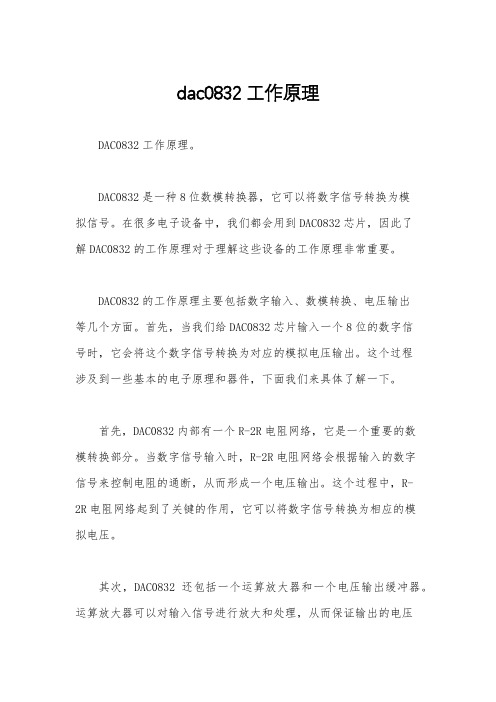 dac0832 工作原理

DAC0832 工作原理。

DAC0832 是一种 8 位数模转换器，它可以将数字信号转换为模拟信号。在很多电子设备中，我们都会用到 DAC0832 芯片，因此了解 DAC0832 的工作原理对于理解这些设备的工作原理非常重要。

DAC0832 的工作原理主要包括数字输入、数模转换、电压输出等几个方面。首先，当我们给 DAC0832 芯片输入一个 8 位的数字信号时，它会将这个数字信号转换为对应的模拟电压输出。这个过程涉及到一些基本的电子原理和器件，下面我们来具体了解一下。

首先，DAC0832 内部有一个 R-2R 电阻网络，它是一个重要的数模转换部分。当数字信号输入时，R-2R 电阻网络会根据输入的数字信号来控制电阻的通断，从而形成一个电压输出。这个过程中，R-2R 电阻网络起到了关键的作用，它可以将数字信号转换为相应的模拟电压。

其次，DAC0832 还包括一个运算放大器和一个电压输出缓冲器。运算放大器可以对输入信号进行放大和处理，从而保证输出的电压